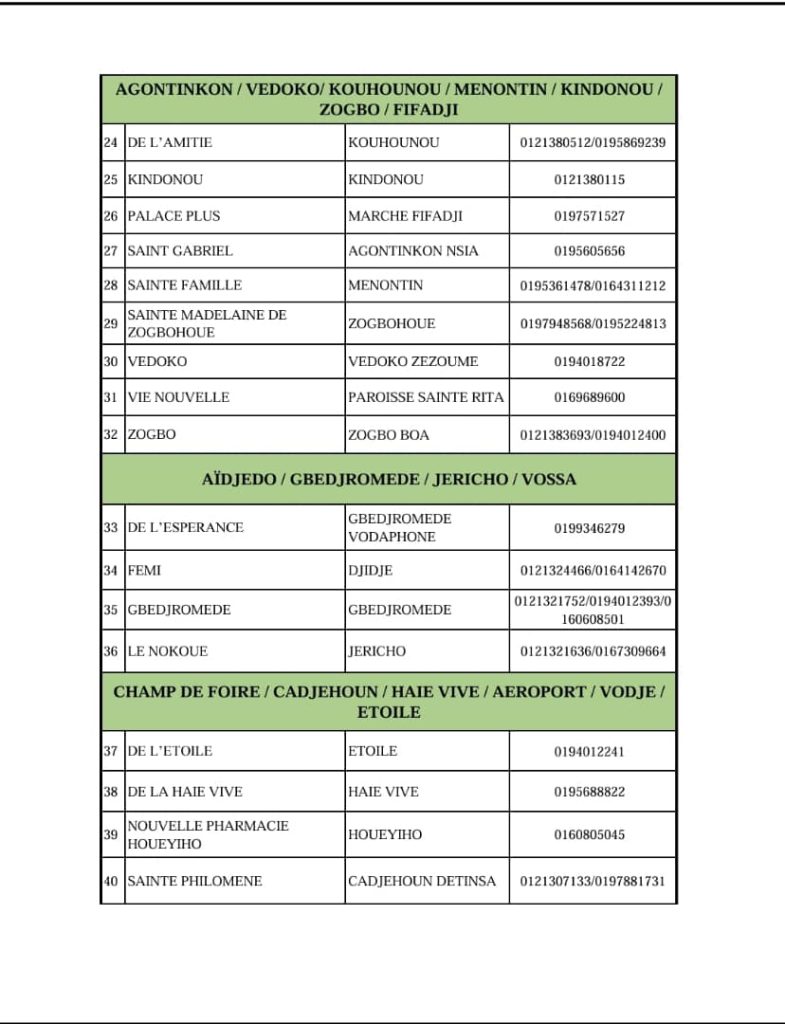 | AGONTINKON / VEDOKO/ KOUHOUNOU / MENONTIN / KINDONOU / ZOGBO / FIFADJI | | | |
|---|---|---|---|
| 24 | DE L'AMITIE | KOUHOUNOU | 0121380512/0195869239 |
| 25 | KINDONOU | KINDONOU | 0121380115 |
| 26 | PALACE PLUS | MARCHE FIFADJI | 0197571527 |
| 27 | SAINT GABRIEL | AGONTINKON NSIA | 0195605656 |
| 28 | SAINTE FAMILLE | MENONTIN | 0195361478/0164311212 |
| 29 | SAINTE MADELAINE DE ZOGBOHOUE | ZOGBOHOUE | 0197948568/0195224813 |
| 30 | VEDOKO | VEDOKO ZEZOUME | 0194018722 |
| 31 | VIE NOUVELLE | PAROISSE SAINTE RITA | 0169689600 |
| 32 | ZOGBO | ZOGBO BOA | 0121383693/0194012400 |
| AÏDJEDO / GBEDJROMEDE / JERICHO / VOSSA | | | |
| 33 | DE L'ESPERANCE | GBEDJROMEDE VODAPHONE | 0199346279 |
| 34 | FEMI | DJIDJE | 0121324466/0164142670 |
| 35 | GBEDJROMEDE | GBEDJROMEDE | 0121321752/0194012393/0160608501 |
| 36 | LE NOKOUE | JERICHO | 0121321636/0167309664 |
| CHAMP DE FOIRE / CADJEHOUN / HAIE VIVE / AEROPORT / VODJE / ETOILE | | | |
| 37 | DE L'ETOILE | ETOILE | 0194012241 |
| 38 | DE LA HAIE VIVE | HAIE VIVE | 0195688822 |
| 39 | NOUVELLE PHARMACIE HOUEYIHO | HOUEYIHO | 0160805045 |
| 40 | SAINTE PHILOMENE | CADJEHOUN DETINSA | 0121307133/0197881731 |